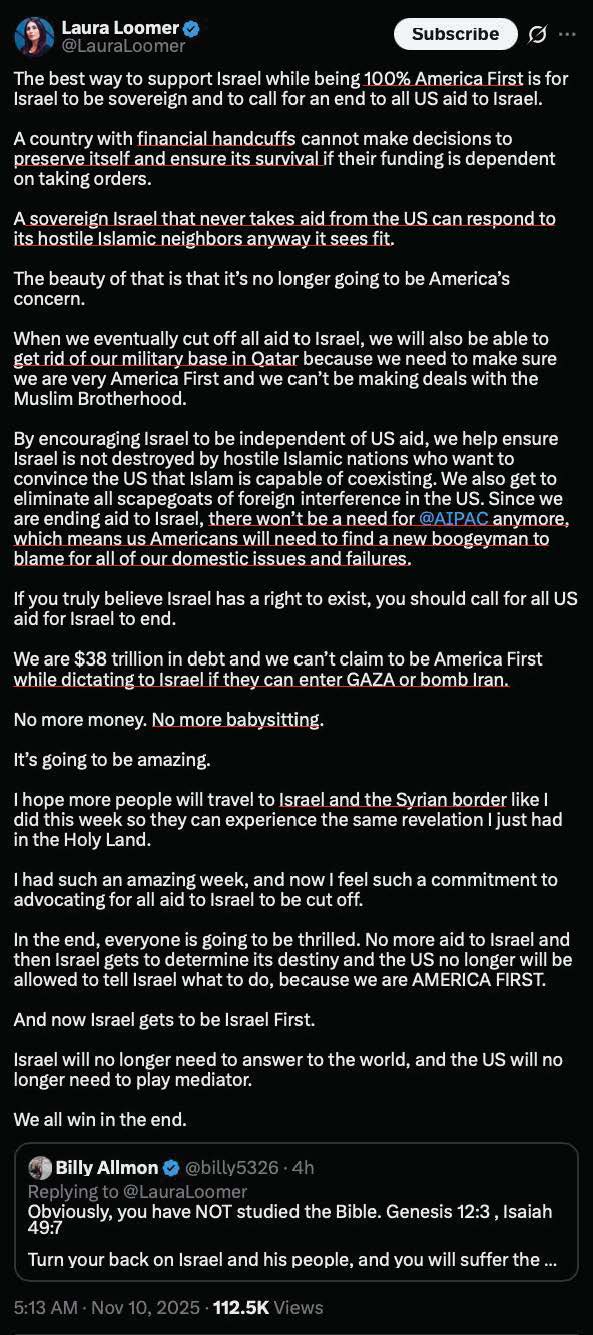 Laura Loomer
@LauraLoomer

Subscribe

The best way to support Israel while being 100% America First is for Israel to be sovereign and to call for an end to all US aid to Israel.

A country with financial handcuffs cannot make decisions to preserve itself and ensure its survival if their funding is dependent on taking orders.

A sovereign Israel that never takes aid from the US can respond to its hostile Islamic neighbors anyway it sees fit.

The beauty of that is that it's no longer going to be America's concern.

When we eventually cut off all aid to Israel, we will also be able to get rid of our military base in Qatar because we need to make sure we are very America First and we can't be making deals with the Muslim Brotherhood.

By encouraging Israel to be independent of US aid, we help ensure Israel is not destroyed by hostile Islamic nations who want to convince the US that Islam is capable of coexisting. We also get to eliminate all scapegoats of foreign interference in the US. Since we are ending aid to Israel, there won't be a need for @AIPAC anymore, which means us Americans will need to find a new boogeyman to blame for all of our domestic issues and failures.

If you truly believe Israel has a right to exist, you should call for all US aid for Israel to end.

We are $38 trillion in debt and we can't claim to be America First while dictating to Israel if they can enter GAZA or bomb Iran.

No more money. No more babysitting.

It's going to be amazing.

I hope more people will travel to Israel and the Syrian border like I did this week so they can experience the same revelation I just had in the Holy Land.

I had such an amazing week, and now I feel such a commitment to advocating for all aid to Israel to be cut off.

In the end, everyone is going to be thrilled. No more aid to Israel and then Israel gets to determine its destiny and the US no longer will be allowed to tell Israel what to do, because we are AMERICA FIRST.

And now Israel gets to be Israel First.

Israel will no longer need to answer to the world, and the US will no longer need to play mediator.

We all win in the end.

Billy Allmon @billy5326 · 4h
Replying to @LauraLoomer
Obviously, you have NOT studied the Bible. Genesis 12:3 , Isaiah 49:7

Turn your back on Israel and his people, and you will suffer the ...

5:13 AM · Nov 10, 2025 · 112.5K Views